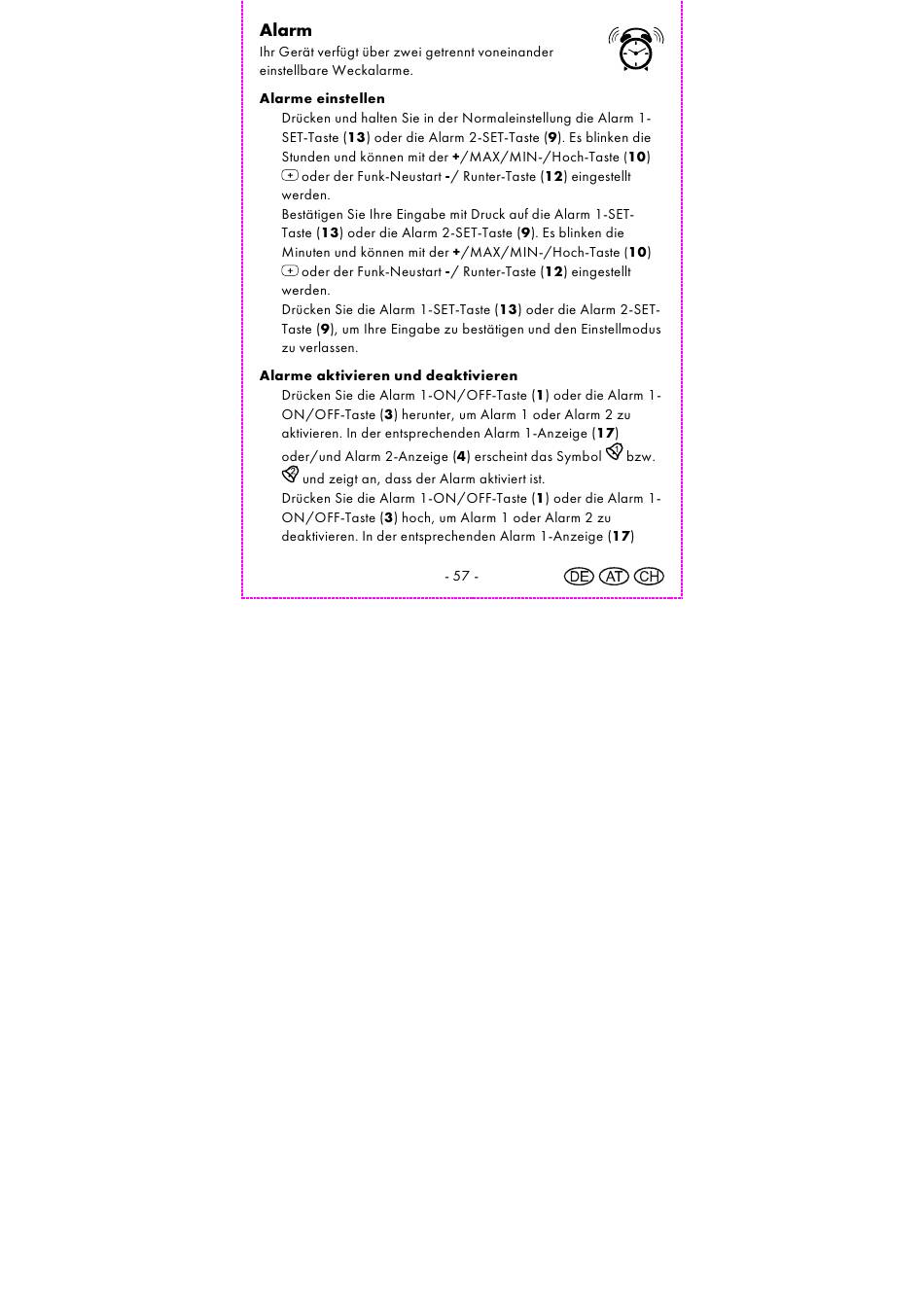 Alarm
Ihr Gerät verfügt über zwei getrennt voneinander einstellbare Weckalarme.

Alarme einstellen
Drücken und halten Sie in der Normaleinstellung die Alarm 1-SET-Taste (13) oder die Alarm 2-SET-Taste (9). Es blinken die Stunden und können mit der +/MAX/MIN-/Hoch-Taste (10) oder der Funk-Neustart -/ Runter-Taste (12) eingestellt werden.
Bestätigen Sie Ihre Eingabe mit Druck auf die Alarm 1-SET-Taste (13) oder die Alarm 2-SET-Taste (9). Es blinken die Minuten und können mit der +/MAX/MIN-/Hoch-Taste (10) oder der Funk-Neustart -/ Runter-Taste (12) eingestellt werden.
Drücken Sie die Alarm 1-SET-Taste (13) oder die Alarm 2-SET-Taste (9), um Ihre Eingabe zu bestätigen und den Einstellmodus zu verlassen.

Alarme aktivieren und deaktivieren
Drücken Sie die Alarm 1-ON/OFF-Taste (1) oder die Alarm 1-ON/OFF-Taste (3) herunter, um Alarm 1 oder Alarm 2 zu aktivieren. In der entsprechenden Alarm 1-Anzeige (17) oder/und Alarm 2-Anzeige (4) erscheint das Symbol bzw. und zeigt an, dass der Alarm aktiviert ist.
Drücken Sie die Alarm 1-ON/OFF-Taste (1) oder die Alarm 1-ON/OFF-Taste (3) hoch, um Alarm 1 oder Alarm 2 zu deaktivieren. In der entsprechenden Alarm 1-Anzeige (17)

- 57 -
DE AT CH